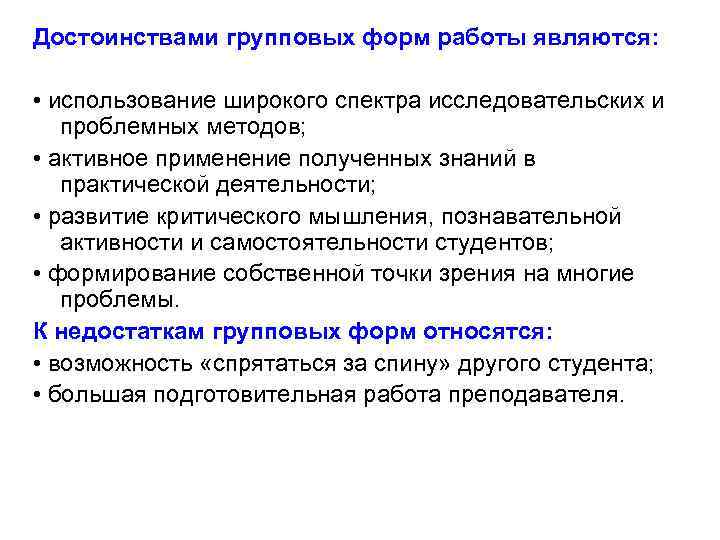 Достоинствами групповых форм работы являются:

• использование широкого спектра исследовательских и проблемных методов;
• активное применение полученных знаний в практической деятельности;
• развитие критического мышления, познавательной активности и самостоятельности студентов;
• формирование собственной точки зрения на многие проблемы.

К недостаткам групповых форм относятся:
• возможность «спрятаться за спину» другого студента;
• большая подготовительная работа преподавателя.